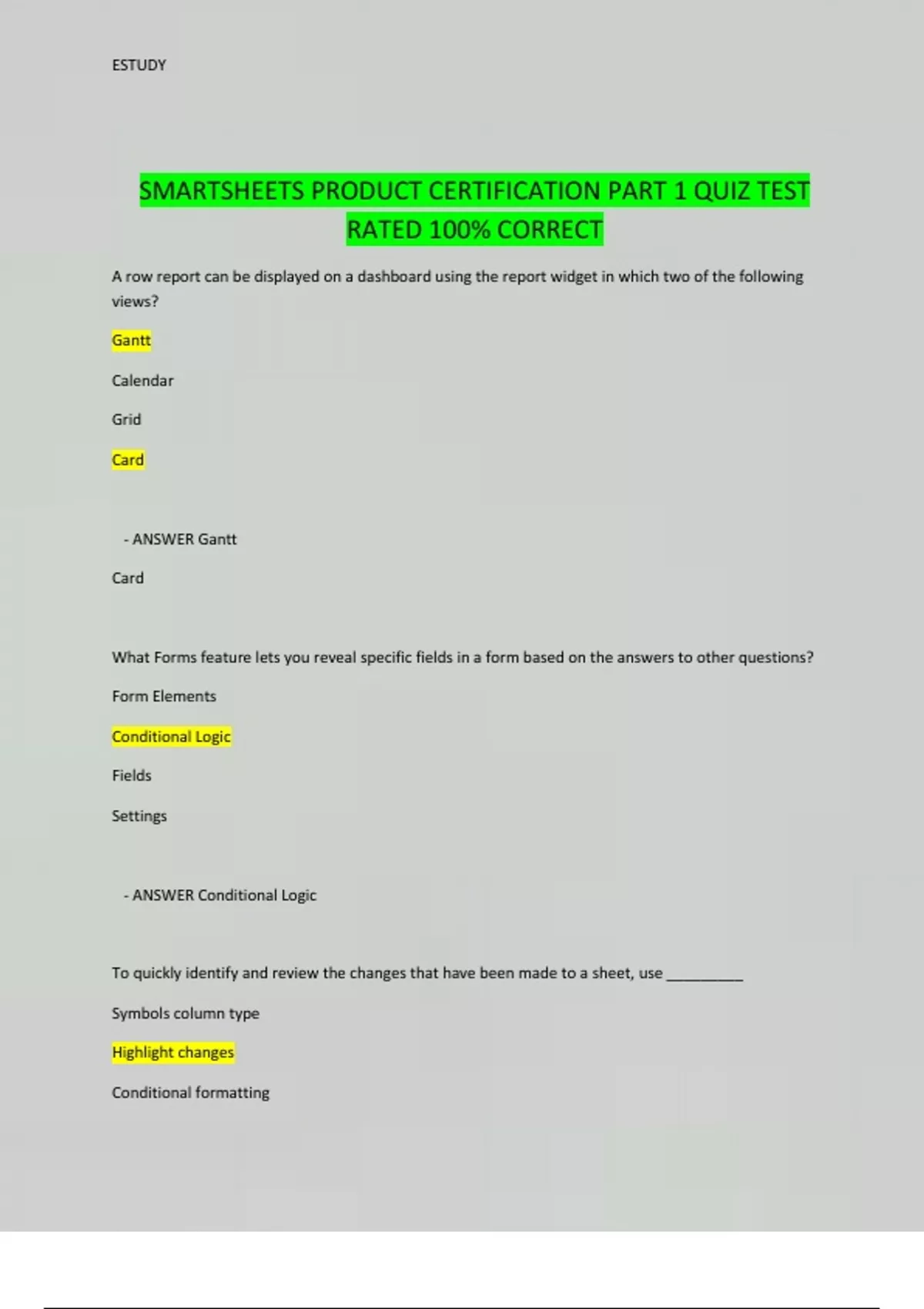 ESTUDY

SMARTSHEETS PRODUCT CERTIFICATION PART 1 QUIZ TEST RATED 100% CORRECT

A row report can be displayed on a dashboard using the report widget in which two of the following views?

Gantt

Calendar

Grid

Card

- ANSWER Gantt

Card

What Forms feature lets you reveal specific fields in a form based on the answers to other questions?

Form Elements

Conditional Logic

Fields

Settings

- ANSWER Conditional Logic

To quickly identify and review the changes that have been made to a sheet, use __________

Symbols column type

Highlight changes

Conditional formatting